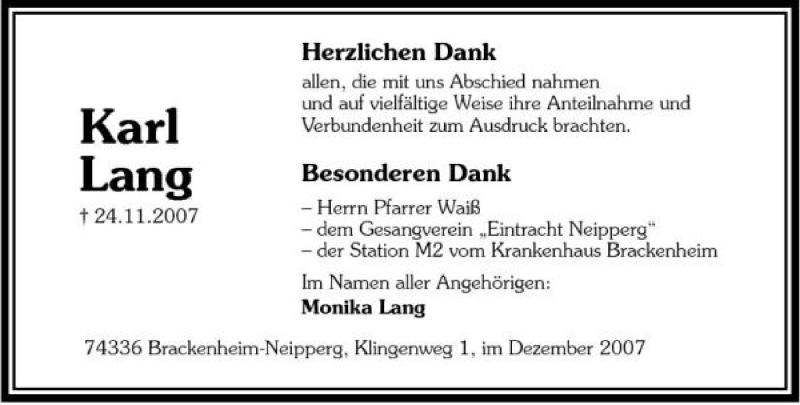 Karl
Lang
† 24.11.2007

Herzlichen Dank

allen, die mit uns Abschied nahmen und auf vielfältige Weise ihre Anteilnahme und Verbundenheit zum Ausdruck brachten.

Besonderen Dank

– Herrn Pfarrer Waiß
– dem Gesangverein „Eintracht Neipperg“
– der Station M2 vom Krankenhaus Brackenheim

Im Namen aller Angehörigen:
Monika Lang

74336 Brackenheim-Neipperg, Klingenweg 1, im Dezember 2007